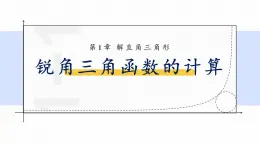 第1章 解直角三角形

锐角三角函数的计算